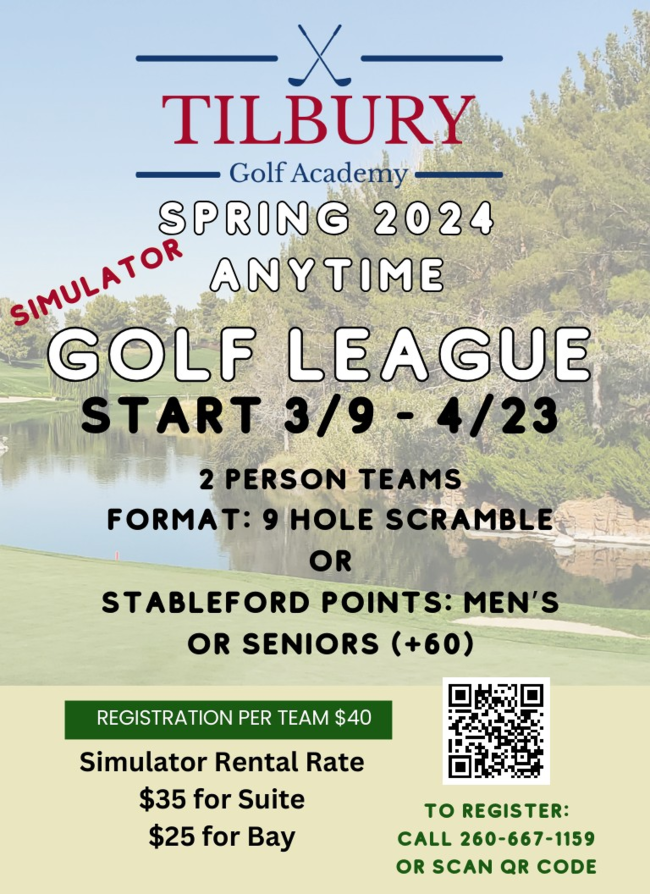 TILBURY
Golf Academy

SPRING 2024
SIMULATOR
ANYTIME
GOLF LEAGUE
START 3/9 - 4/23

2 PERSON TEAMS
FORMAT: 9 HOLE SCRAMBLE
OR
STABLEFORD POINTS: MEN'S
OR SENIORS (+60)

REGISTRATION PER TEAM $40

Simulator Rental Rate
$35 for Suite
$25 for Bay

TO REGISTER:
CALL 260-667-1159
OR SCAN QR CODE